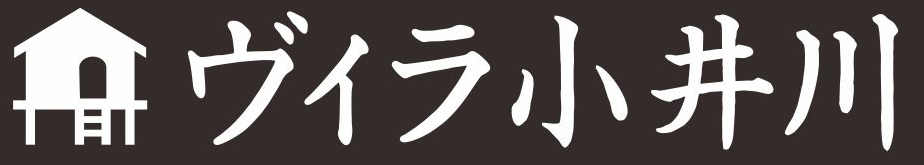 ヴィラ小井川